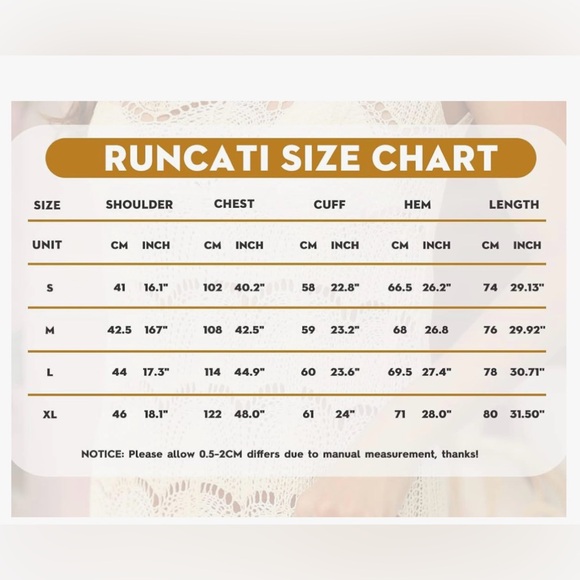 RUNCATI SIZE CHART

| SIZE | SHOULDER | | CHEST | | CUFF | | HEM | | LENGTH | |
|---|---|---|---|---|---|---|---|---|---|---|
| UNIT | CM | INCH | CM | INCH | CM | INCH | CM | INCH | CM | INCH |
| S | 41 | 16.1" | 102 | 40.2" | 58 | 22.8" | 66.5 | 26.2" | 74 | 29.13" |
| M | 42.5 | 167" | 108 | 42.5" | 59 | 23.2" | 68 | 26.8 | 76 | 29.92" |
| L | 44 | 17.3" | 114 | 44.9" | 60 | 23.6" | 69.5 | 27.4" | 78 | 30.71" |
| XL | 46 | 18.1" | 122 | 48.0" | 61 | 24" | 71 | 28.0" | 80 | 31.50" |

NOTICE: Please allow 0.5-2CM differs due to manual measurement, thanks!